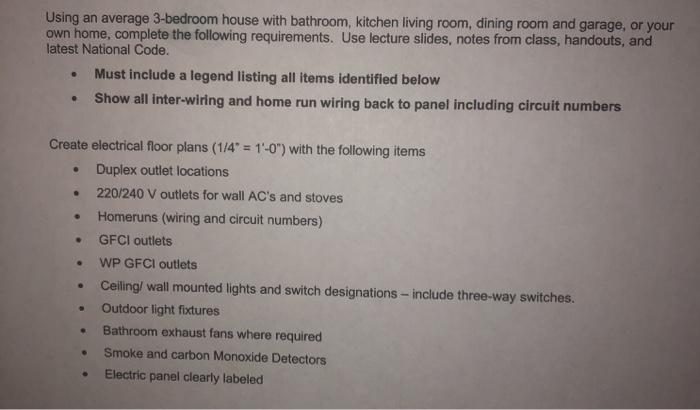 Using an average 3-bedroom house with bathroom, kitchen living room, dining room and garage, or your own home, complete the following requirements. Use lecture slides, notes from class, handouts, and latest National Code.

• Must include a legend listing all items identified below
• Show all inter-wiring and home run wiring back to panel including circuit numbers

Create electrical floor plans (1/4" = 1'-0") with the following items
• Duplex outlet locations
• 220/240 V outlets for wall AC's and stoves
• Homeruns (wiring and circuit numbers)
• GFCI outlets
• WP GFCI outlets
• Ceiling/ wall mounted lights and switch designations – include three-way switches.
• Outdoor light fixtures
• Bathroom exhaust fans where required
• Smoke and carbon Monoxide Detectors
• Electric panel clearly labeled